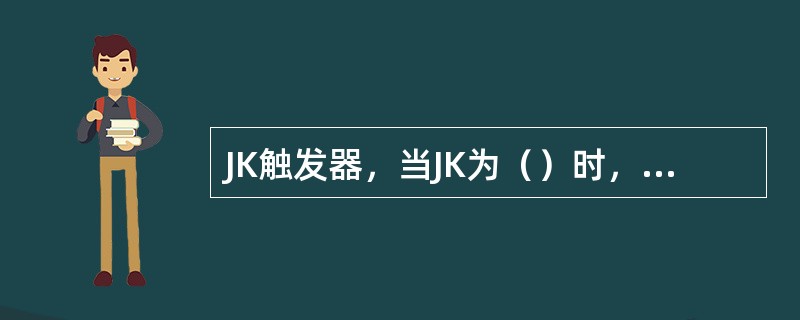 JK触发器，当JK为（）时，...